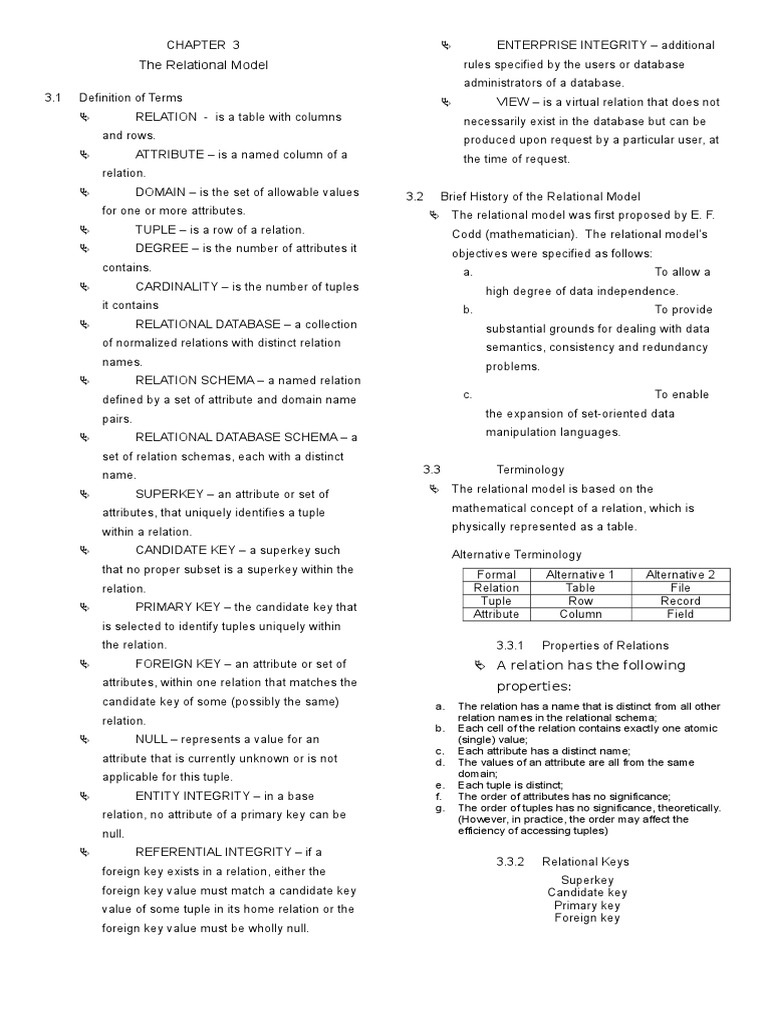 CHAPTER 3
The Relational Model

3.1 Definition of Terms

RELATION - is a table with columns and rows.

ATTRIBUTE – is a named column of a relation.

DOMAIN – is the set of allowable values for one or more attributes.

TUPLE – is a row of a relation.

DEGREE – is the number of attributes it contains.

CARDINALITY – is the number of tuples it contains

RELATIONAL DATABASE – a collection of normalized relations with distinct relation names.

RELATION SCHEMA – a named relation defined by a set of attribute and domain name pairs.

RELATIONAL DATABASE SCHEMA – a set of relation schemas, each with a distinct name.

SUPERKEY – an attribute or set of attributes, that uniquely identifies a tuple within a relation.

CANDIDATE KEY – a superkey such that no proper subset is a superkey within the relation.

PRIMARY KEY – the candidate key that is selected to identify tuples uniquely within the relation.

FOREIGN KEY – an attribute or set of attributes, within one relation that matches the candidate key of some (possibly the same) relation.

NULL – represents a value for an attribute that is currently unknown or is not applicable for this tuple.

ENTITY INTEGRITY – in a base relation, no attribute of a primary key can be null.

REFERENTIAL INTEGRITY – if a foreign key exists in a relation, either the foreign key value must match a candidate key value of some tuple in its home relation or the foreign key value must be wholly null.

ENTERPRISE INTEGRITY – additional rules specified by the users or database administrators of a database.

VIEW – is a virtual relation that does not necessarily exist in the database but can be produced upon request by a particular user, at the time of request.

3.2 Brief History of the Relational Model

The relational model was first proposed by E. F. Codd (mathematician). The relational model's objectives were specified as follows:

a. To allow a high degree of data independence.

b. To provide substantial grounds for dealing with data semantics, consistency and redundancy problems.

c. To enable the expansion of set-oriented data manipulation languages.

3.3 Terminology

The relational model is based on the mathematical concept of a relation, which is physically represented as a table.

Alternative Terminology

| Formal | Alternative 1 | Alternative 2 |
|---|---|---|
| Relation | Table | File |
| Tuple | Row | Record |
| Attribute | Column | Field |

3.3.1 Properties of Relations

A relation has the following properties:

a. The relation has a name that is distinct from all other relation names in the relational schema;
b. Each cell of the relation contains exactly one atomic (single) value;
c. Each attribute has a distinct name;
d. The values of an attribute are all from the same domain;
e. Each tuple is distinct;
f. The order of attributes has no significance;
g. The order of tuples has no significance, theoretically. (However, in practice, the order may affect the efficiency of accessing tuples)

3.3.2 Relational Keys

Superkey
Candidate key
Primary key
Foreign key